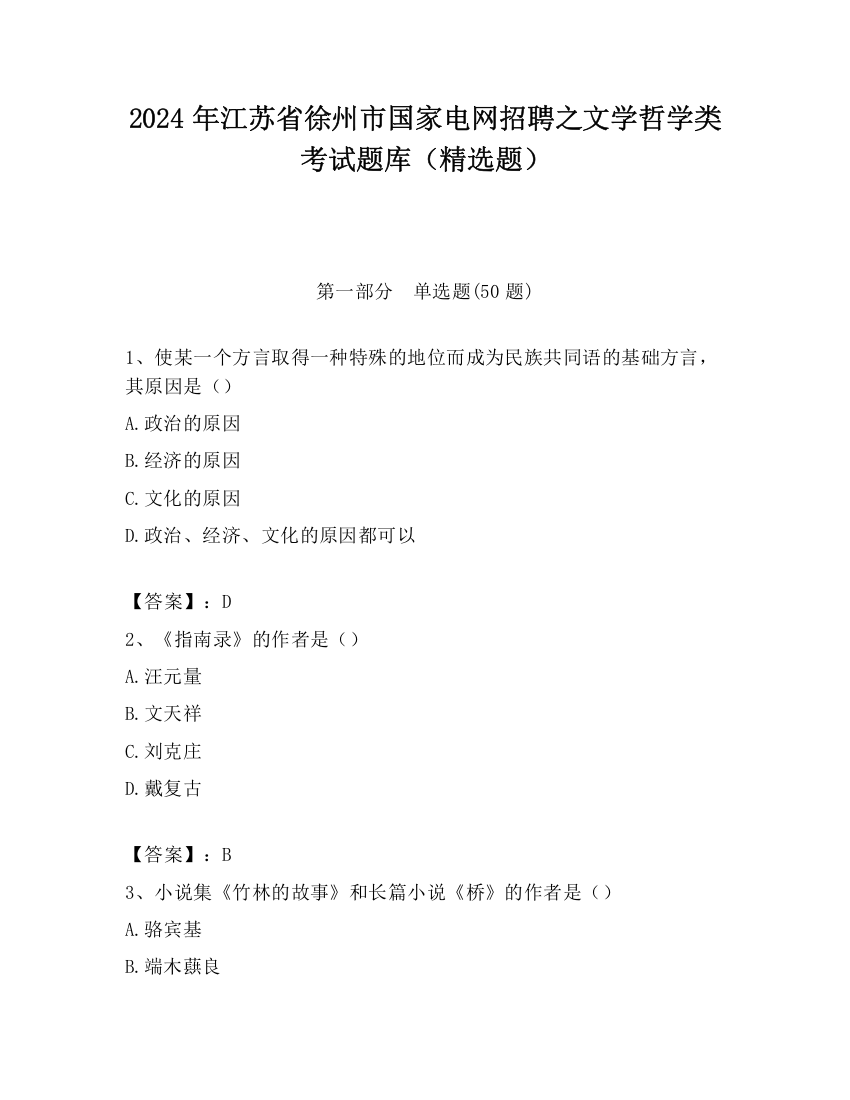 2024 年江苏省徐州市国家电网招聘之文学哲学类考试题库（精选题）

第一部分　单选题(50 题)

1、使某一个方言取得一种特殊的地位而成为民族共同语的基础方言，其原因是（）

A.政治的原因

B.经济的原因

C.文化的原因

D.政治、经济、文化的原因都可以

【答案】：D

2、《指南录》的作者是（）

A.汪元量

B.文天祥

C.刘克庄

D.戴复古

【答案】：B

3、小说集《竹林的故事》和长篇小说《桥》的作者是（）

A.骆宾基

B.端木蕻良